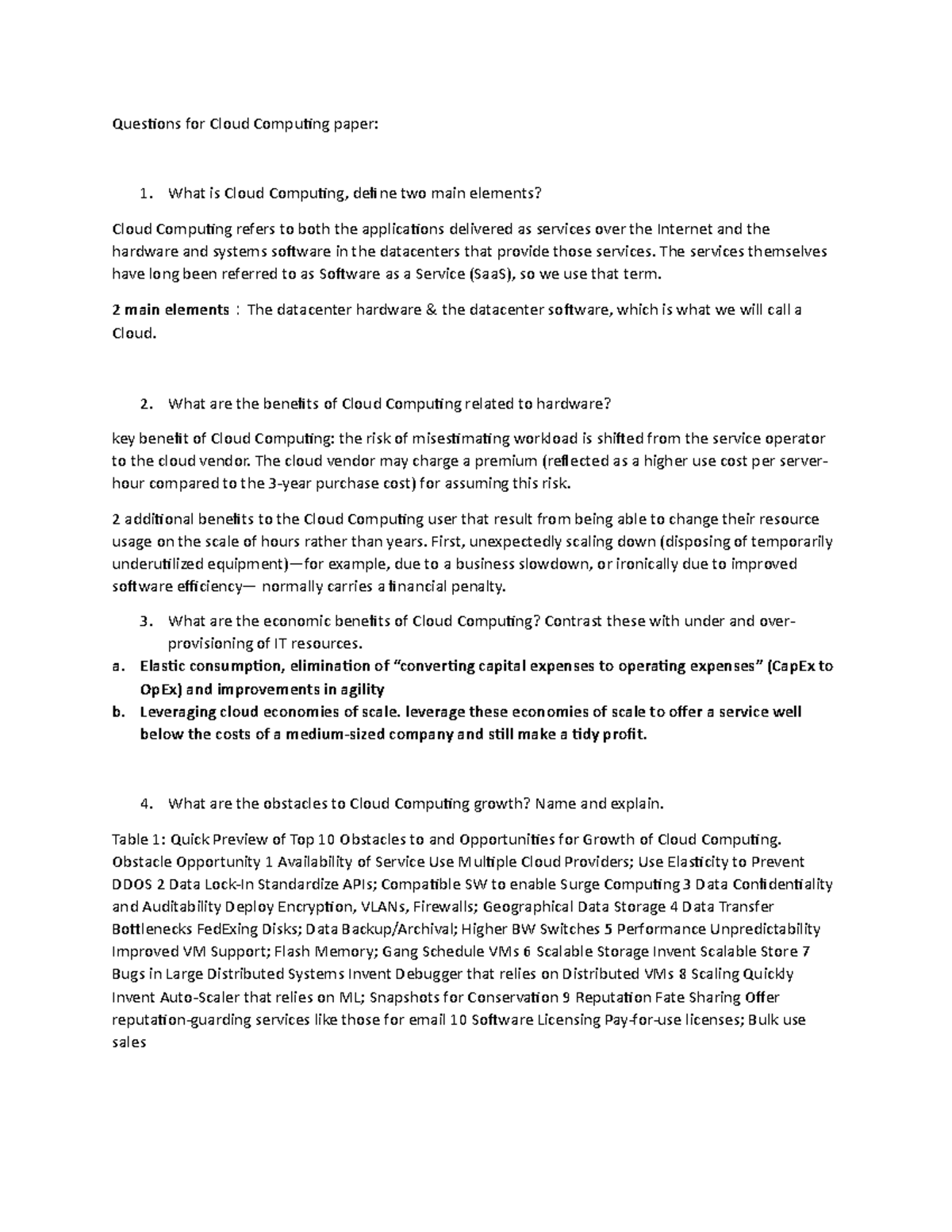 Questions for Cloud Computing paper:

1. What is Cloud Computing, define two main elements?

Cloud Computing refers to both the applications delivered as services over the Internet and the hardware and systems software in the datacenters that provide those services. The services themselves have long been referred to as Software as a Service (SaaS), so we use that term.

2 main elements : The datacenter hardware & the datacenter software, which is what we will call a Cloud.

2. What are the benefits of Cloud Computing related to hardware?

key benefit of Cloud Computing: the risk of misestimating workload is shifted from the service operator to the cloud vendor. The cloud vendor may charge a premium (reflected as a higher use cost per server-hour compared to the 3-year purchase cost) for assuming this risk.

2 additional benefits to the Cloud Computing user that result from being able to change their resource usage on the scale of hours rather than years. First, unexpectedly scaling down (disposing of temporarily underutilized equipment)—for example, due to a business slowdown, or ironically due to improved software efficiency— normally carries a financial penalty.

3. What are the economic benefits of Cloud Computing? Contrast these with under and over-provisioning of IT resources.
a. Elastic consumption, elimination of "converting capital expenses to operating expenses" (CapEx to OpEx) and improvements in agility
b. Leveraging cloud economies of scale. leverage these economies of scale to offer a service well below the costs of a medium-sized company and still make a tidy profit.

4. What are the obstacles to Cloud Computing growth? Name and explain.

Table 1: Quick Preview of Top 10 Obstacles to and Opportunities for Growth of Cloud Computing. Obstacle Opportunity 1 Availability of Service Use Multiple Cloud Providers; Use Elasticity to Prevent DDOS 2 Data Lock-In Standardize APIs; Compatible SW to enable Surge Computing 3 Data Confidentiality and Auditability Deploy Encryption, VLANs, Firewalls; Geographical Data Storage 4 Data Transfer Bottlenecks FedExing Disks; Data Backup/Archival; Higher BW Switches 5 Performance Unpredictability Improved VM Support; Flash Memory; Gang Schedule VMs 6 Scalable Storage Invent Scalable Store 7 Bugs in Large Distributed Systems Invent Debugger that relies on Distributed VMs 8 Scaling Quickly Invent Auto-Scaler that relies on ML; Snapshots for Conservation 9 Reputation Fate Sharing Offer reputation-guarding services like those for email 10 Software Licensing Pay-for-use licenses; Bulk use sales